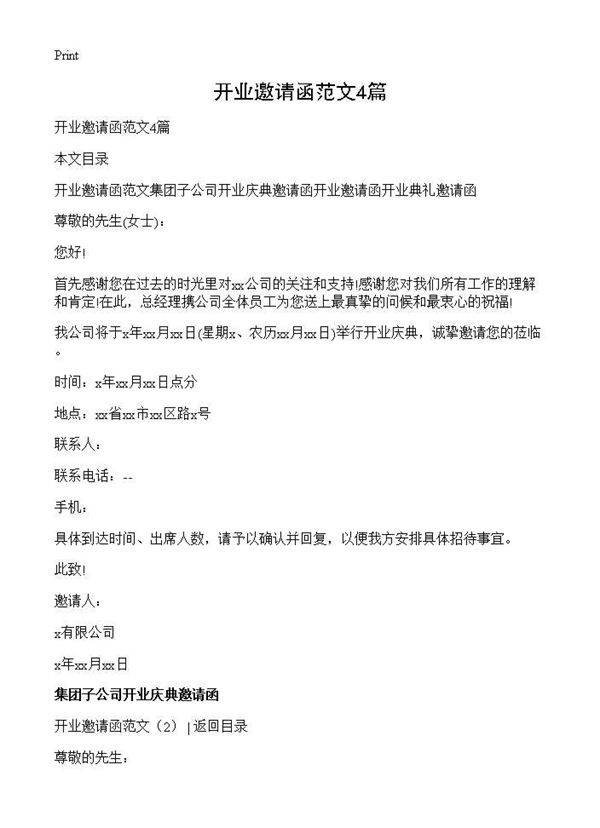 Print

开业邀请函范文4篇

开业邀请函范文4篇

本文目录

开业邀请函范文集团子公司开业庆典邀请函开业邀请函开业典礼邀请函

尊敬的先生(女士)：

您好!

首先感谢您在过去的时光里对xx公司的关注和支持!感谢您对我们所有工作的理解和肯定!在此，总经理携公司全体员工为您送上最真挚的问候和最衷心的祝福!

我公司将于x年xx月xx日(星期x、农历xx月xx日)举行开业庆典，诚挚邀请您的莅临。

时间：x年xx月xx日点分

地点：xx省xx市xx区路x号

联系人：

联系电话：--

手机：

具体到达时间、出席人数，请予以确认并回复，以便我方安排具体招待事宜。

此致!

邀请人：

x有限公司

x年xx月xx日

集团子公司开业庆典邀请函

开业邀请函范文（2） | 返回目录

尊敬的先生：